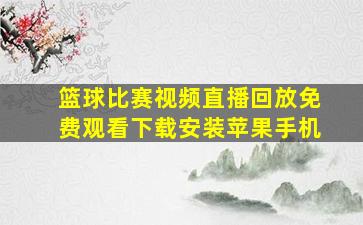 篮球比赛视频直播回放免费观看下载安装苹果手机